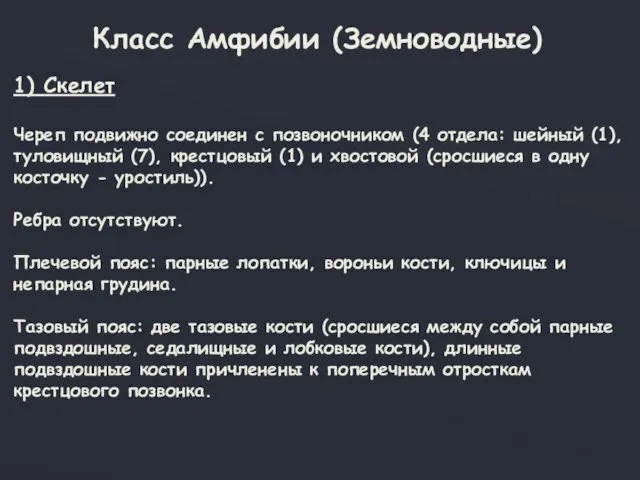 Класс Амфибии (Земноводные)

1) Скелет

Череп подвижно соединен с позвоночником (4 отдела: шейный (1), туловищный (7), крестцовый (1) и хвостовой (сросшиеся в одну косточку - уростиль)).

Ребра отсутствуют.

Плечевой пояс: парные лопатки, вороньи кости, ключицы и непарная грудина.

Тазовый пояс: две тазовые кости (сросшиеся между собой парные подвздошные, седалищные и лобковые кости), длинные подвздошные кости причленены к поперечным отросткам крестцового позвонка.